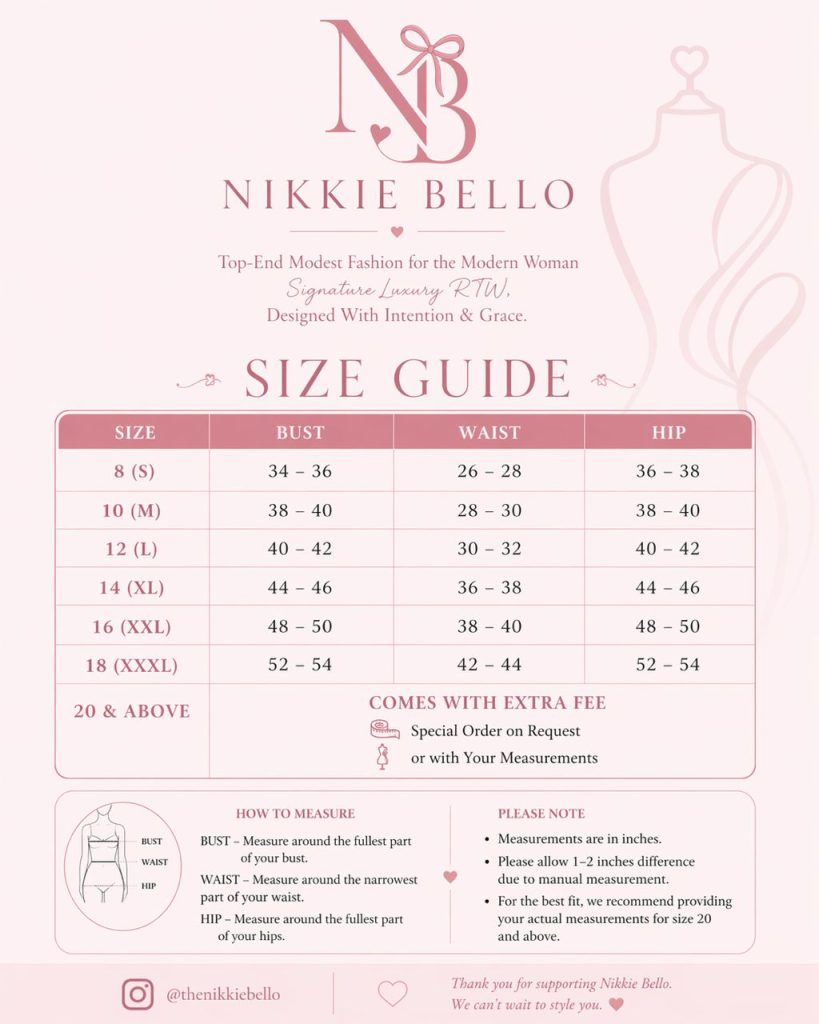 NB

NIKKIE BELLO

Top-End Modest Fashion for the Modern Woman
Signature Luxury RTW,
Designed With Intention & Grace.

SIZE GUIDE

| SIZE | BUST | WAIST | HIP |
|---|---|---|---|
| 8 (S) | 34 – 36 | 26 – 28 | 36 – 38 |
| 10 (M) | 38 – 40 | 28 – 30 | 38 – 40 |
| 12 (L) | 40 – 42 | 30 – 32 | 40 – 42 |
| 14 (XL) | 44 – 46 | 36 – 38 | 44 – 46 |
| 16 (XXL) | 48 – 50 | 38 – 40 | 48 – 50 |
| 18 (XXXL) | 52 – 54 | 42 – 44 | 52 – 54 |
| 20 & ABOVE | COMES WITH EXTRA FEE Special Order on Request or with Your Measurements | | |

BUST
WAIST
HIP

HOW TO MEASURE

BUST – Measure around the fullest part of your bust.

WAIST – Measure around the narrowest part of your waist.

HIP – Measure around the fullest part of your hips.

PLEASE NOTE

• Measurements are in inches.
• Please allow 1–2 inches difference due to manual measurement.
• For the best fit, we recommend providing your actual measurements for size 20 and above.

@thenikkiebello

Thank you for supporting Nikkie Bello.
We can't wait to style you.